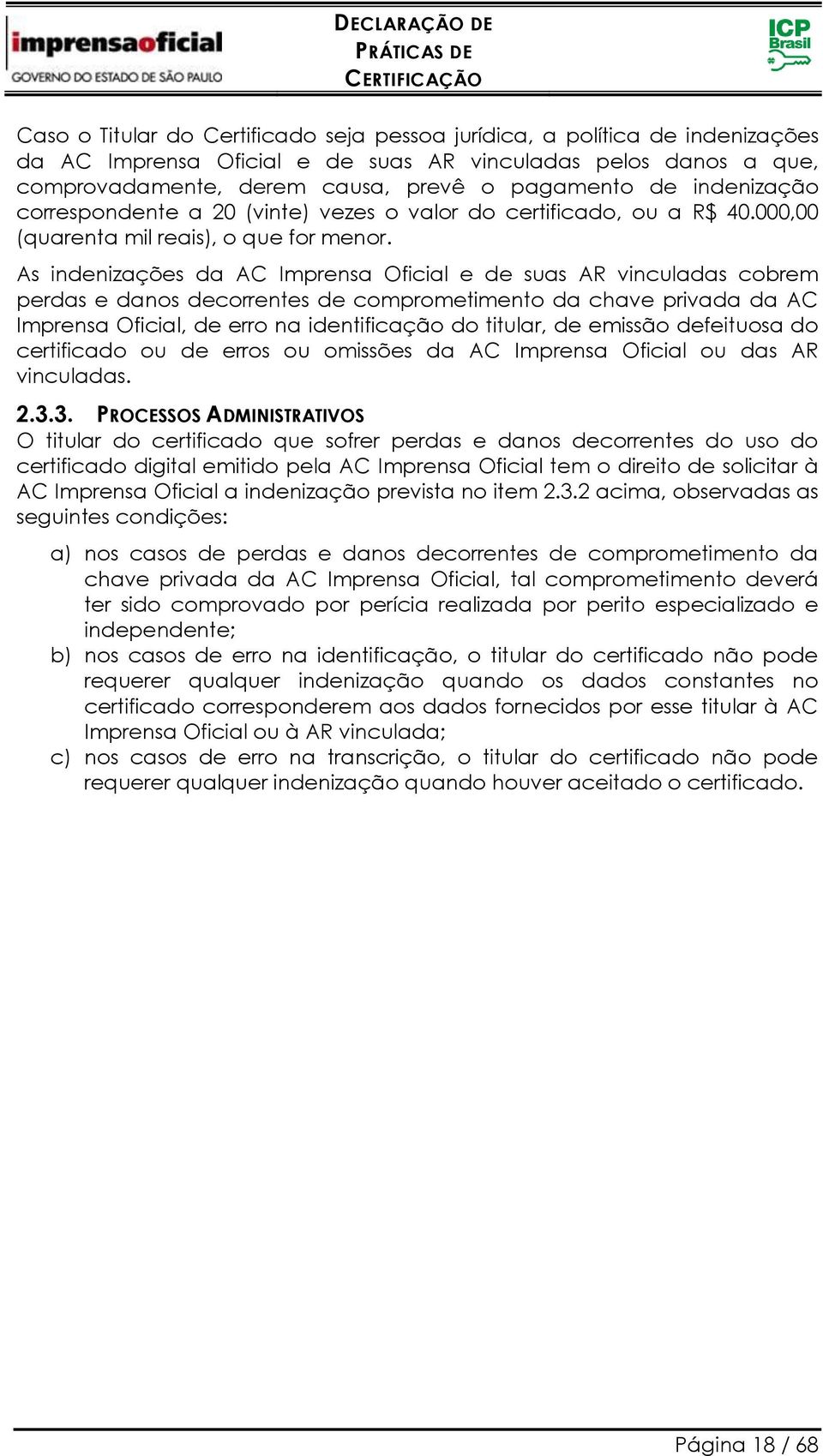 imprensaoficial
GOVERNO DO ESTADO DE SÃO PAULO

DECLARAÇÃO DE PRÁTICAS DE CERTIFICAÇÃO

ICP Brasil

Caso o Titular do Certificado seja pessoa jurídica, a política de indenizações da AC Imprensa Oficial e de suas AR vinculadas pelos danos a que, comprovadamente, derem causa, prevê o pagamento de indenização correspondente a 20 (vinte) vezes o valor do certificado, ou a R$ 40.000,00 (quarenta mil reais), o que for menor.

As indenizações da AC Imprensa Oficial e de suas AR vinculadas cobrem perdas e danos decorrentes de comprometimento da chave privada da AC Imprensa Oficial, de erro na identificação do titular, de emissão defeituosa do certificado ou de erros ou omissões da AC Imprensa Oficial ou das AR vinculadas.

2.3.3. PROCESSOS ADMINISTRATIVOS
O titular do certificado que sofrer perdas e danos decorrentes do uso do certificado digital emitido pela AC Imprensa Oficial tem o direito de solicitar à AC Imprensa Oficial a indenização prevista no item 2.3.2 acima, observadas as seguintes condições:

a) nos casos de perdas e danos decorrentes de comprometimento da chave privada da AC Imprensa Oficial, tal comprometimento deverá ter sido comprovado por perícia realizada por perito especializado e independente;
b) nos casos de erro na identificação, o titular do certificado não pode requerer qualquer indenização quando os dados constantes no certificado corresponderem aos dados fornecidos por esse titular à AC Imprensa Oficial ou à AR vinculada;
c) nos casos de erro na transcrição, o titular do certificado não pode requerer qualquer indenização quando houver aceitado o certificado.

Página 18 / 68